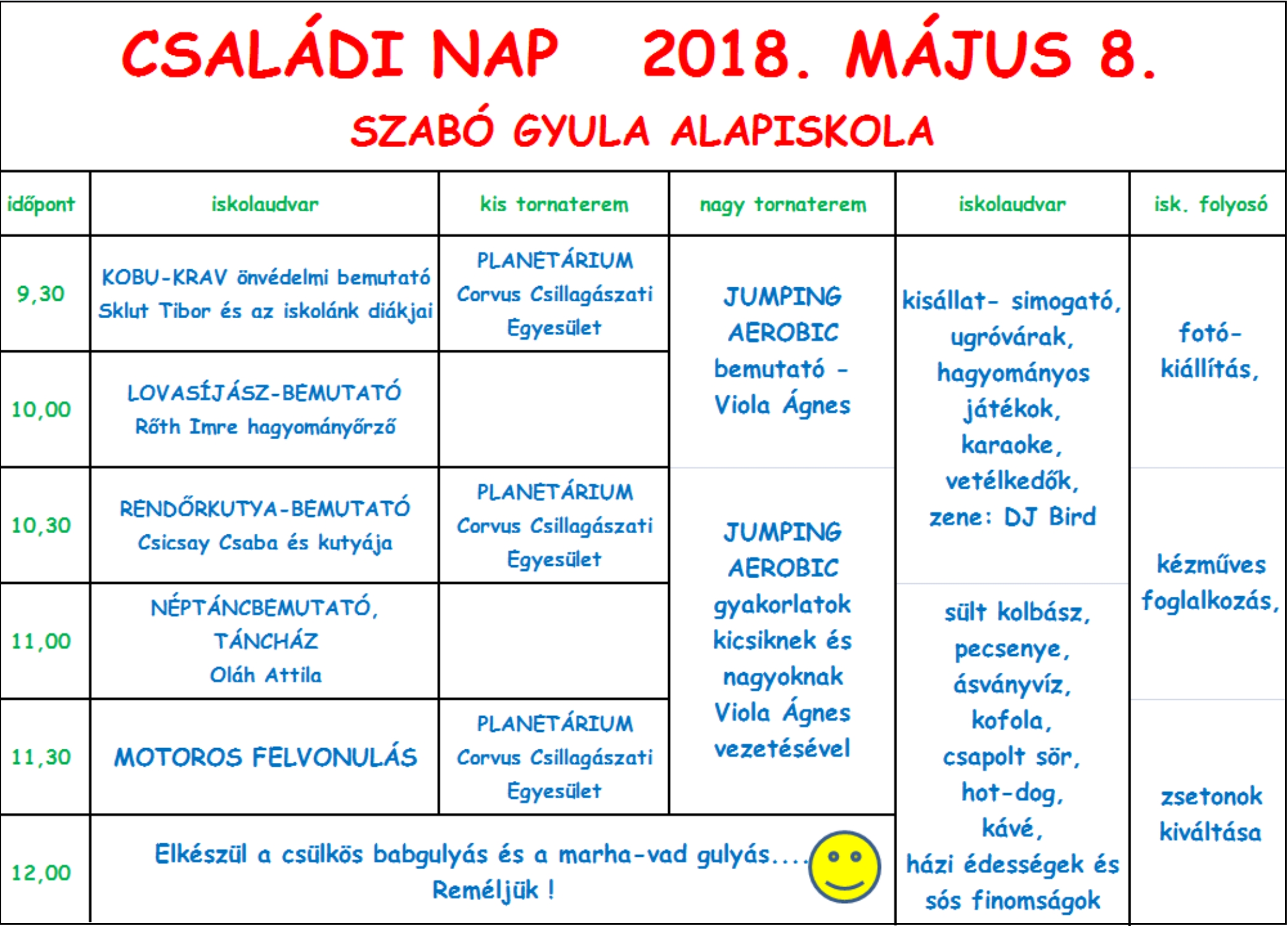 CSALÁDI NAP 2018. MÁJUS 8.

SZABÓ GYULA ALAPISKOLA

| időpont | iskolaudvar | kis tornaterem | nagy tornaterem | iskolaudvar | isk. folyosó |
|---|---|---|---|---|---|
| 9,30 | KOBU-KRAV önvédelmi bemutató Sklut Tibor és az iskolánk diákjai | PLANETÁRIUM Corvus Csillagászati Egyesület | JUMPING AEROBIC bemutató - Viola Ágnes | kisállat- simogató, ugróvárak, hagyományos játékok, karaoke, vetélkedők, zene: DJ Bird | fotó-kiállítás, |
| 10,00 | LOVASÍJÁSZ-BEMUTATÓ Rőth Imre hagyományőrző | | | | |
| 10,30 | RENDŐRKUTYA-BEMUTATÓ Csicsay Csaba és kutyája | PLANETÁRIUM Corvus Csillagászati Egyesület | JUMPING AEROBIC gyakorlatok kicsiknek és nagyoknak Viola Ágnes vezetésével | | kézműves foglalkozás, |
| 11,00 | NÉPTÁNCBEMUTATÓ, TÁNCHÁZ Oláh Attila | | | sült kolbász, pecsenye, ásványvíz, kofola, csapolt sör, hot-dog, kávé, házi édességek és sós finomságok | |
| 11,30 | MOTOROS FELVONULÁS | PLANETÁRIUM Corvus Csillagászati Egyesület | | | zsetonok kiváltása |
| 12,00 | Elkészül a csülkös babgulyás és a marha-vad gulyás.... Reméljük ! | | | | |